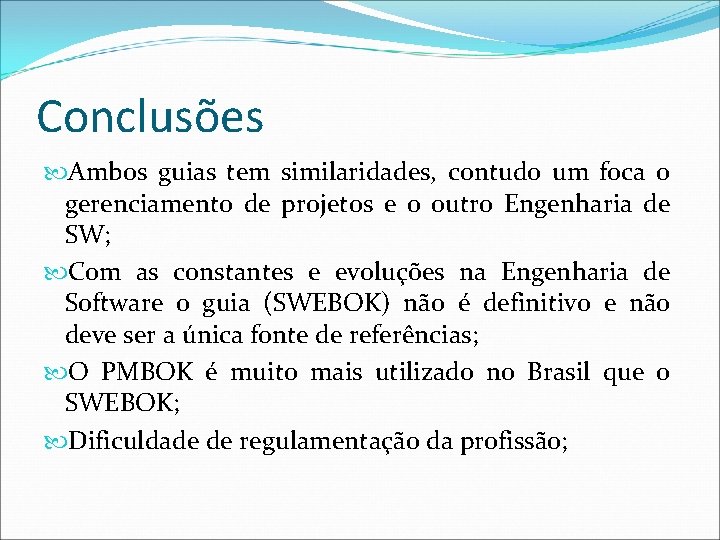 Conclusões

Ambos guias tem similaridades, contudo um foca o gerenciamento de projetos e o outro Engenharia de SW;

Com as constantes e evoluções na Engenharia de Software o guia (SWEBOK) não é definitivo e não deve ser a única fonte de referências;

O PMBOK é muito mais utilizado no Brasil que o SWEBOK;

Dificuldade de regulamentação da profissão;